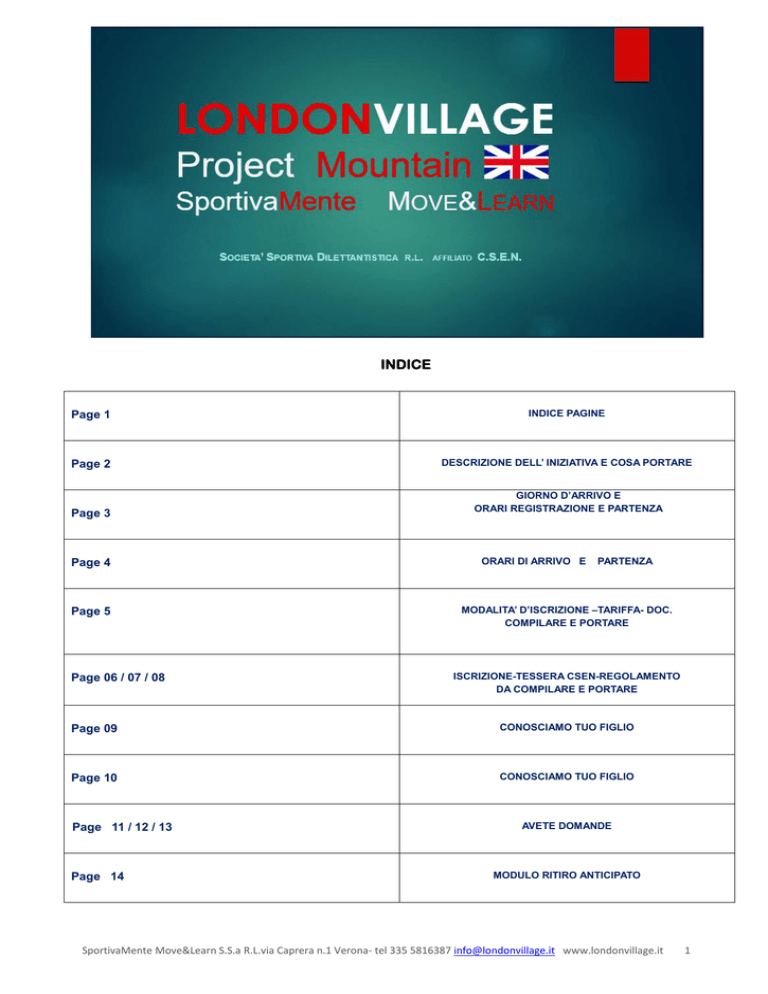 LONDONVILLAGE
Project Mountain
SportivaMente MOVE&LEARN

SOCIETA' SPORTIVA DILETTANTISTICA R.L. AFFILIATO C.S.E.N.

INDICE

| Page 1 | INDICE PAGINE |
|---|---|
| Page 2 | DESCRIZIONE DELL' INIZIATIVA E COSA PORTARE |
| Page 3 | GIORNO D'ARRIVO E ORARI REGISTRAZIONE E PARTENZA |
| Page 4 | ORARI DI ARRIVO E PARTENZA |
| Page 5 | MODALITA' D'ISCRIZIONE –TARIFFA- DOC. COMPILARE E PORTARE |
| Page 06 / 07 / 08 | ISCRIZIONE-TESSERA CSEN-REGOLAMENTO DA COMPILARE E PORTARE |
| Page 09 | CONOSCIAMO TUO FIGLIO |
| Page 10 | CONOSCIAMO TUO FIGLIO |
| Page 11 / 12 / 13 | AVETE DOMANDE |
| Page 14 | MODULO RITIRO ANTICIPATO |

SportivaMente Move&Learn S.S.a R.L.via Caprera n.1 Verona- tel 335 5816387 info@londonvillage.it www.londonvillage.it 1